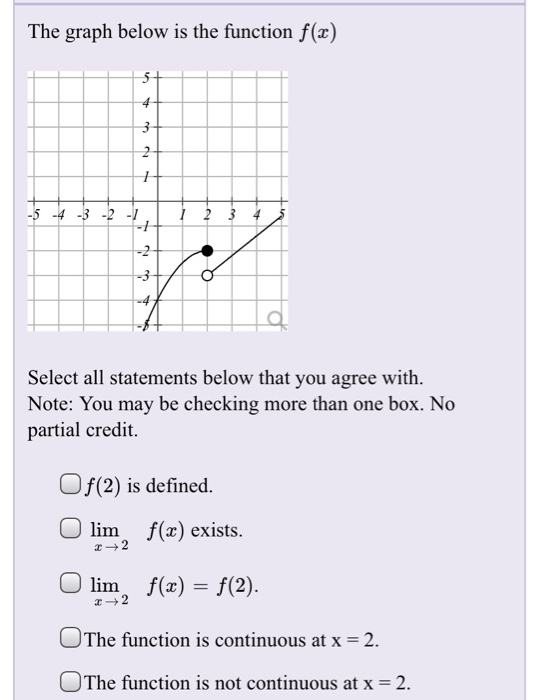 The graph below is the function $f(x)$

5
4
3
2
1
-5 -4 -3 -2 -1 1 2 3 4 5
-1
-2
-3
-4
-5

Select all statements below that you agree with. Note: You may be checking more than one box. No partial credit.

$f(2)$ is defined.

$\lim_{x \to 2} f(x)$ exists.

$\lim_{x \to 2} f(x) = f(2)$.

The function is continuous at x = 2.

The function is not continuous at x = 2.